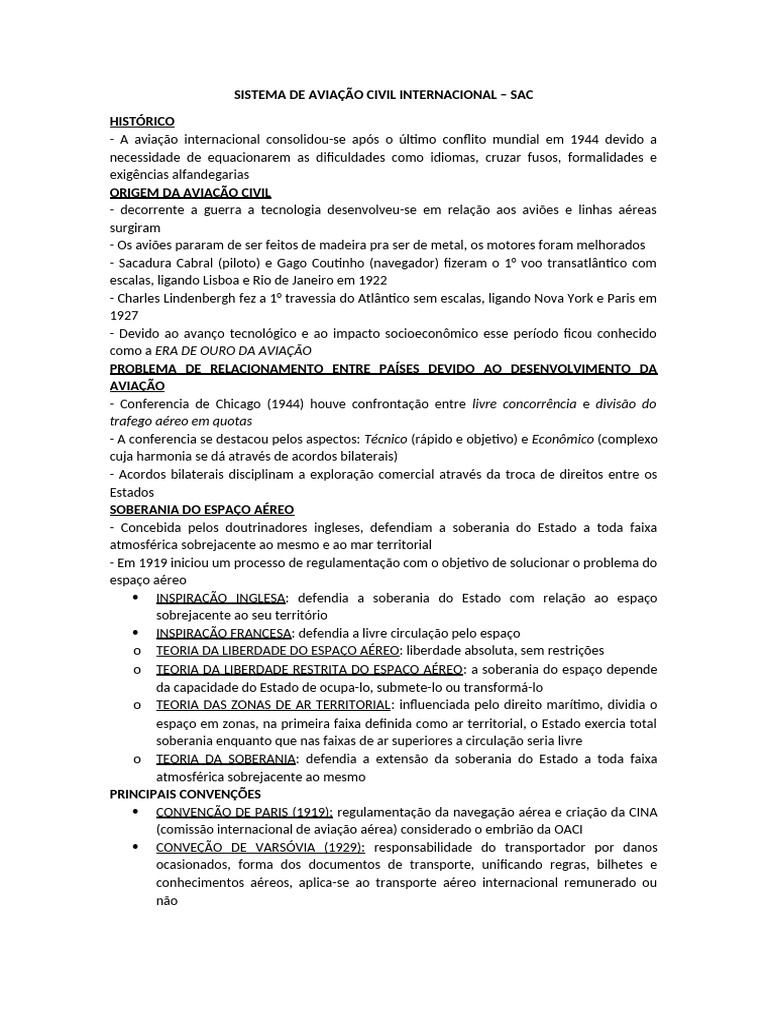 SISTEMA DE AVIAÇÃO CIVIL INTERNACIONAL – SAC

HISTÓRICO
- A aviação internacional consolidou-se após o último conflito mundial em 1944 devido a necessidade de equacionarem as dificuldades como idiomas, cruzar fusos, formalidades e exigências alfandegarias
ORIGEM DA AVIAÇÃO CIVIL
- decorrente a guerra a tecnologia desenvolveu-se em relação aos aviões e linhas aéreas surgiram
- Os aviões pararam de ser feitos de madeira pra ser de metal, os motores foram melhorados
- Sacadura Cabral (piloto) e Gago Coutinho (navegador) fizeram o 1º voo transatlântico com escalas, ligando Lisboa e Rio de Janeiro em 1922
- Charles Lindenbergh fez a 1º travessia do Atlântico sem escalas, ligando Nova York e Paris em 1927
- Devido ao avanço tecnológico e ao impacto socioeconômico esse período ficou conhecido como a ERA DE OURO DA AVIAÇÃO
PROBLEMA DE RELACIONAMENTO ENTRE PAÍSES DEVIDO AO DESENVOLVIMENTO DA AVIAÇÃO
- Conferencia de Chicago (1944) houve confrontação entre livre concorrência e divisão do trafego aéreo em quotas
- A conferencia se destacou pelos aspectos: Técnico (rápido e objetivo) e Econômico (complexo cuja harmonia se dá através de acordos bilaterais)
- Acordos bilaterais disciplinam a exploração comercial através da troca de direitos entre os Estados
SOBERANIA DO ESPAÇO AÉREO
- Concebida pelos doutrinadores ingleses, defendiam a soberania do Estado a toda faixa atmosférica sobrejacente ao mesmo e ao mar territorial
- Em 1919 iniciou um processo de regulamentação com o objetivo de solucionar o problema do espaço aéreo
• INSPIRAÇÃO INGLESA: defendia a soberania do Estado com relação ao espaço sobrejacente ao seu território
• INSPIRAÇÃO FRANCESA: defendia a livre circulação pelo espaço
o TEORIA DA LIBERDADE DO ESPAÇO AÉREO: liberdade absoluta, sem restrições
o TEORIA DA LIBERDADE RESTRITA DO ESPAÇO AÉREO: a soberania do espaço depende da capacidade do Estado de ocupa-lo, submete-lo ou transformá-lo
o TEORIA DAS ZONAS DE AR TERRITORIAL: influenciada pelo direito marítimo, dividia o espaço em zonas, na primeira faixa definida como ar territorial, o Estado exercia total soberania enquanto que nas faixas de ar superiores a circulação seria livre
o TEORIA DA SOBERANIA: defendia a extensão da soberania do Estado a toda faixa atmosférica sobrejacente ao mesmo
PRINCIPAIS CONVENÇÕES
• CONVENÇÃO DE PARIS (1919): regulamentação da navegação aérea e criação da CINA (comissão internacional de aviação aérea) considerado o embrião da OACI
• CONVEÇÃO DE VARSÓVIA (1929): responsabilidade do transportador por danos ocasionados, forma dos documentos de transporte, unificando regras, bilhetes e conhecimentos aéreos, aplica-se ao transporte aéreo internacional remunerado ou não